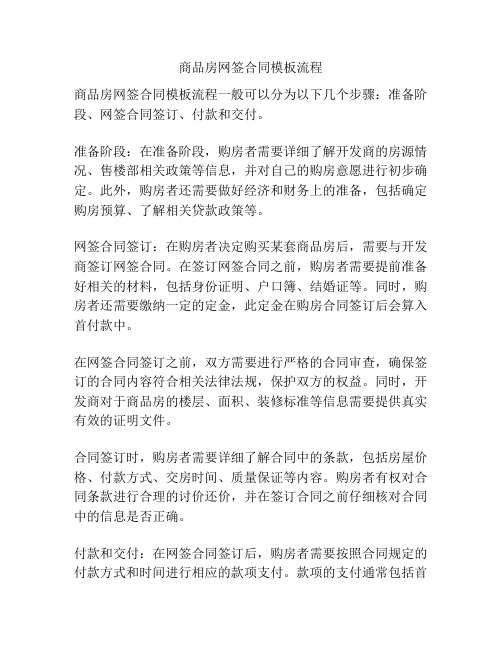 商品房网签合同模板流程

商品房网签合同模板流程一般可以分为以下几个步骤：准备阶段、网签合同签订、付款和交付。

准备阶段：在准备阶段，购房者需要详细了解开发商的房源情况、售楼部相关政策等信息，并对自己的购房意愿进行初步确定。此外，购房者还需要做好经济和财务上的准备，包括确定购房预算、了解相关贷款政策等。

网签合同签订：在购房者决定购买某套商品房后，需要与开发商签订网签合同。在签订网签合同之前，购房者需要提前准备好相关的材料，包括身份证明、户口簿、结婚证等。同时，购房者还需要缴纳一定的定金，此定金在购房合同签订后会算入首付款中。

在网签合同签订之前，双方需要进行严格的合同审查，确保签订的合同内容符合相关法律法规，保护双方的权益。同时，开发商对于商品房的楼层、面积、装修标准等信息需要提供真实有效的证明文件。

合同签订时，购房者需要详细了解合同中的条款，包括房屋价格、付款方式、交房时间、质量保证等内容。购房者有权对合同条款进行合理的讨价还价，并在签订合同之前仔细核对合同中的信息是否正确。

付款和交付：在网签合同签订后，购房者需要按照合同规定的付款方式和时间进行相应的款项支付。款项的支付通常包括首